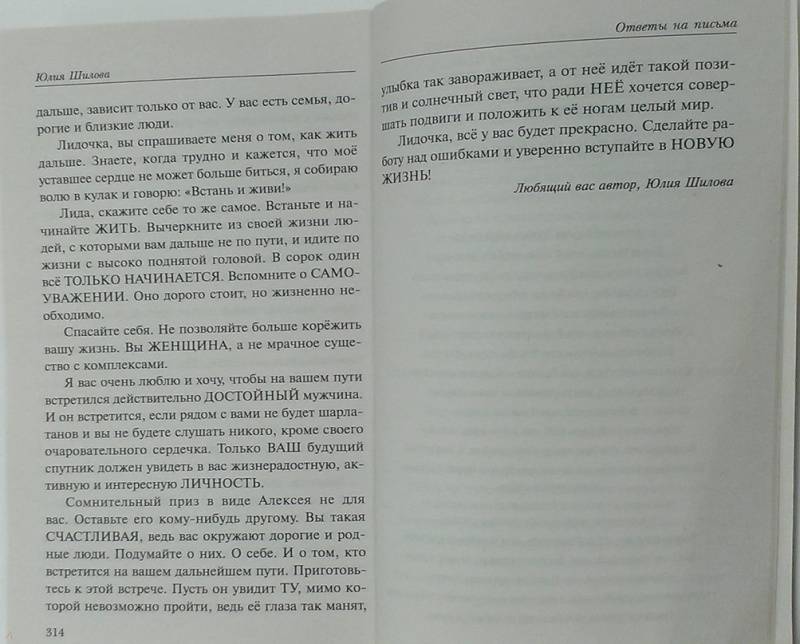 Юлия Шилова

дальше, зависит только от вас. У вас есть семья, дорогие и близкие люди.

Лидочка, вы спрашиваете меня о том, как жить дальше. Знаете, когда трудно и кажется, что моё уставшее сердце не может больше биться, я собираю волю в кулак и говорю: «Встань и живи!»

Лида, скажите себе то же самое. Встаньте и начинайте ЖИТЬ. Вычеркните из своей жизни людей, с которыми вам дальше не по пути, и идите по жизни с высоко поднятой головой. В сорок один всё ТОЛЬКО НАЧИНАЕТСЯ. Вспомните о САМОУВАЖЕНИИ. Оно дорого стоит, но жизненно необходимо.

Спасайте себя. Не позволяйте больше корёжить вашу жизнь. Вы ЖЕНЩИНА, а не мрачное существо с комплексами.

Я вас очень люблю и хочу, чтобы на вашем пути встретился действительно ДОСТОЙНЫЙ мужчина. И он встретится, если рядом с вами не будет шарлатанов и вы не будете слушать никого, кроме своего очаровательного сердечка. Только ВАШ будущий спутник должен увидеть в вас жизнерадостную, активную и интересную ЛИЧНОСТЬ.

Сомнительный приз в виде Алексея не для вас. Оставьте его кому-нибудь другому. Вы такая СЧАСТЛИВАЯ, ведь вас окружают дорогие и родные люди. Подумайте о них. О себе. И о том, кто встретится на вашем дальнейшем пути. Приготовьтесь к этой встрече. Пусть он увидит ТУ, мимо которой невозможно пройти, ведь её глаза так манят,

314

Ответы на письма

улыбка так завораживает, а от неё идёт такой позитив и солнечный свет, что ради НЕЁ хочется совершать подвиги и положить к её ногам целый мир.

Лидочка, всё у вас будет прекрасно. Сделайте работу над ошибками и уверенно вступайте в НОВУЮ ЖИЗНЬ!

Любящий вас автор, Юлия Шилова